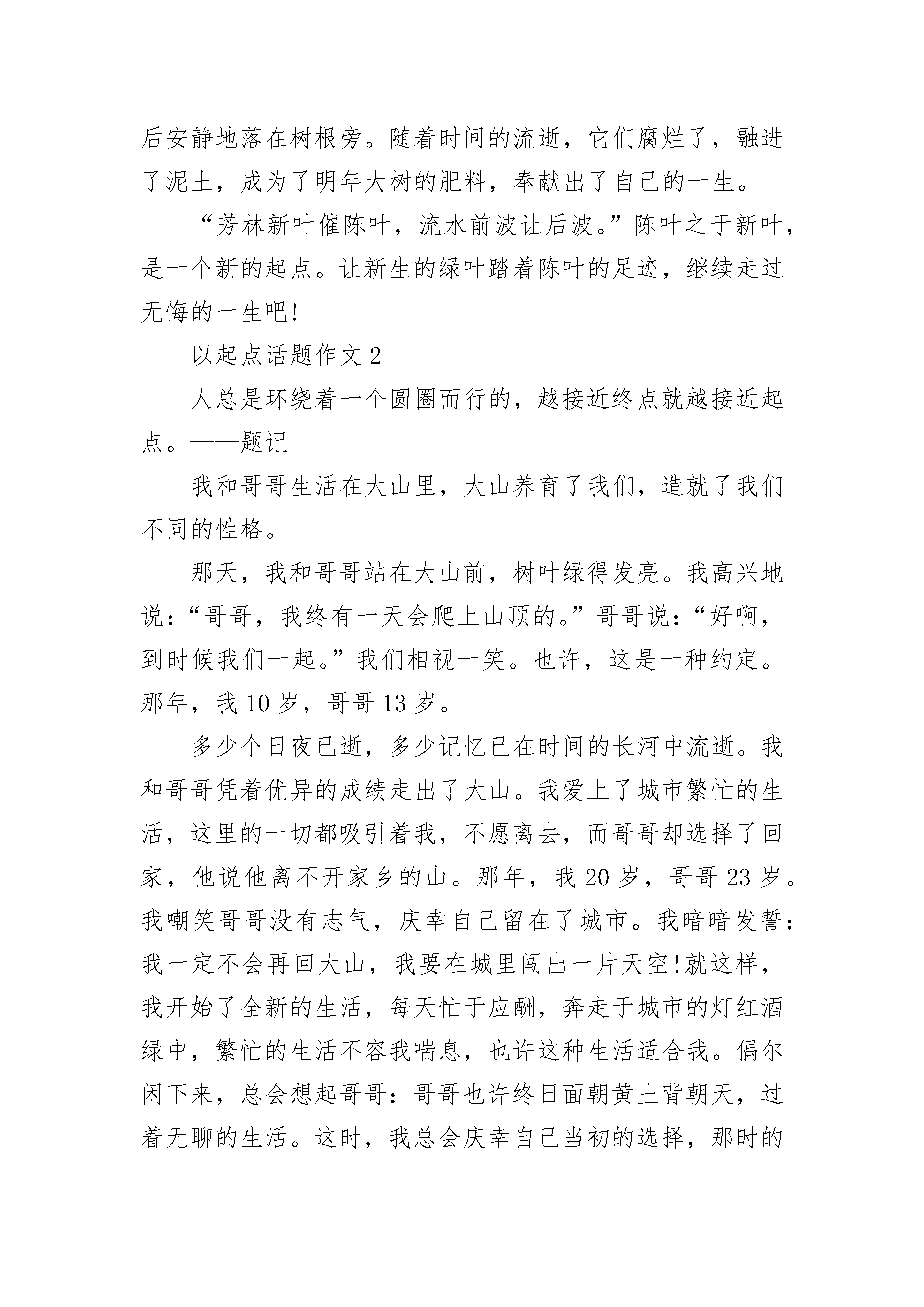 后安静地落在树根旁。随着时间的流逝，它们腐烂了，融进了泥土，成为了明年大树的肥料，奉献出了自己的一生。

“芳林新叶催陈叶，流水前波让后波。”陈叶之于新叶，是一个新的起点。让新生的绿叶踏着陈叶的足迹，继续走过无悔的一生吧!

以起点话题作文 2

人总是环绕着一个圆圈而行的，越接近终点就越接近起点。——题记

我和哥哥生活在大山里，大山养育了我们，造就了我们不同的性格。

那天，我和哥哥站在大山前，树叶绿得发亮。我高兴地说：“哥哥，我终有一天会爬上山顶的。”哥哥说：“好啊，到时候我们一起。”我们相视一笑。也许，这是一种约定。那年，我 10 岁，哥哥 13 岁。

多少个日夜已逝，多少记忆已在时间的长河中流逝。我和哥哥凭着优异的成绩走出了大山。我爱上了城市繁忙的生活，这里的一切都吸引着我，不愿离去，而哥哥却选择了回家，他说他离不开家乡的山。那年，我 20 岁，哥哥 23 岁。我嘲笑哥哥没有志气，庆幸自己留在了城市。我暗暗发誓：我一定不会再回大山，我要在城里闯出一片天空!就这样，我开始了全新的生活，每天忙于应酬，奔走于城市的灯红酒绿中，繁忙的生活不容我喘息，也许这种生活适合我。偶尔闲下来，总会想起哥哥：哥哥也许终日面朝黄土背朝天，过着无聊的生活。这时，我总会庆幸自己当初的选择，那时的